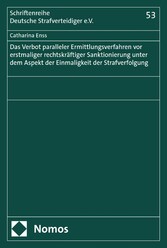 Schriftenreihe
Deutsche Strafverteidiger e.V.

53

Catharina Enss

Das Verbot paralleler Ermittlungsverfahren vor erstmaliger rechtskräftiger Sanktionierung unter dem Aspekt der Einmaligkeit der Strafverfolgung

Nomos